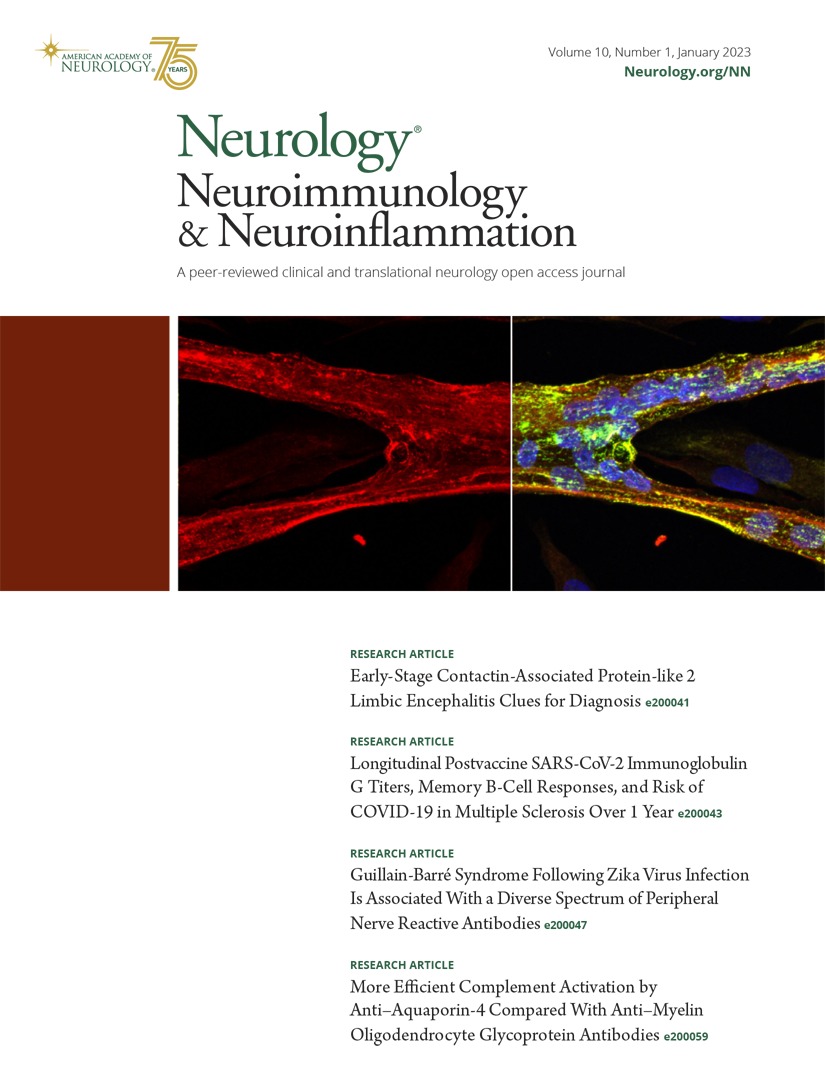 AMERICAN ACADEMY OF NEUROLOGY® 75 YEARS

Volume 10, Number 1, January 2023
Neurology.org/NN

Neurology®
Neuroimmunology & Neuroinflammation

A peer-reviewed clinical and translational neurology open access journal

RESEARCH ARTICLE
Early-Stage Contactin-Associated Protein-like 2 Limbic Encephalitis Clues for Diagnosis e200041

RESEARCH ARTICLE
Longitudinal Postvaccine SARS-CoV-2 Immunoglobulin G Titers, Memory B-Cell Responses, and Risk of COVID-19 in Multiple Sclerosis Over 1 Year e200043

RESEARCH ARTICLE
Guillain-Barré Syndrome Following Zika Virus Infection Is Associated With a Diverse Spectrum of Peripheral Nerve Reactive Antibodies e200047

RESEARCH ARTICLE
More Efficient Complement Activation by Anti–Aquaporin-4 Compared With Anti–Myelin Oligodendrocyte Glycoprotein Antibodies e200059